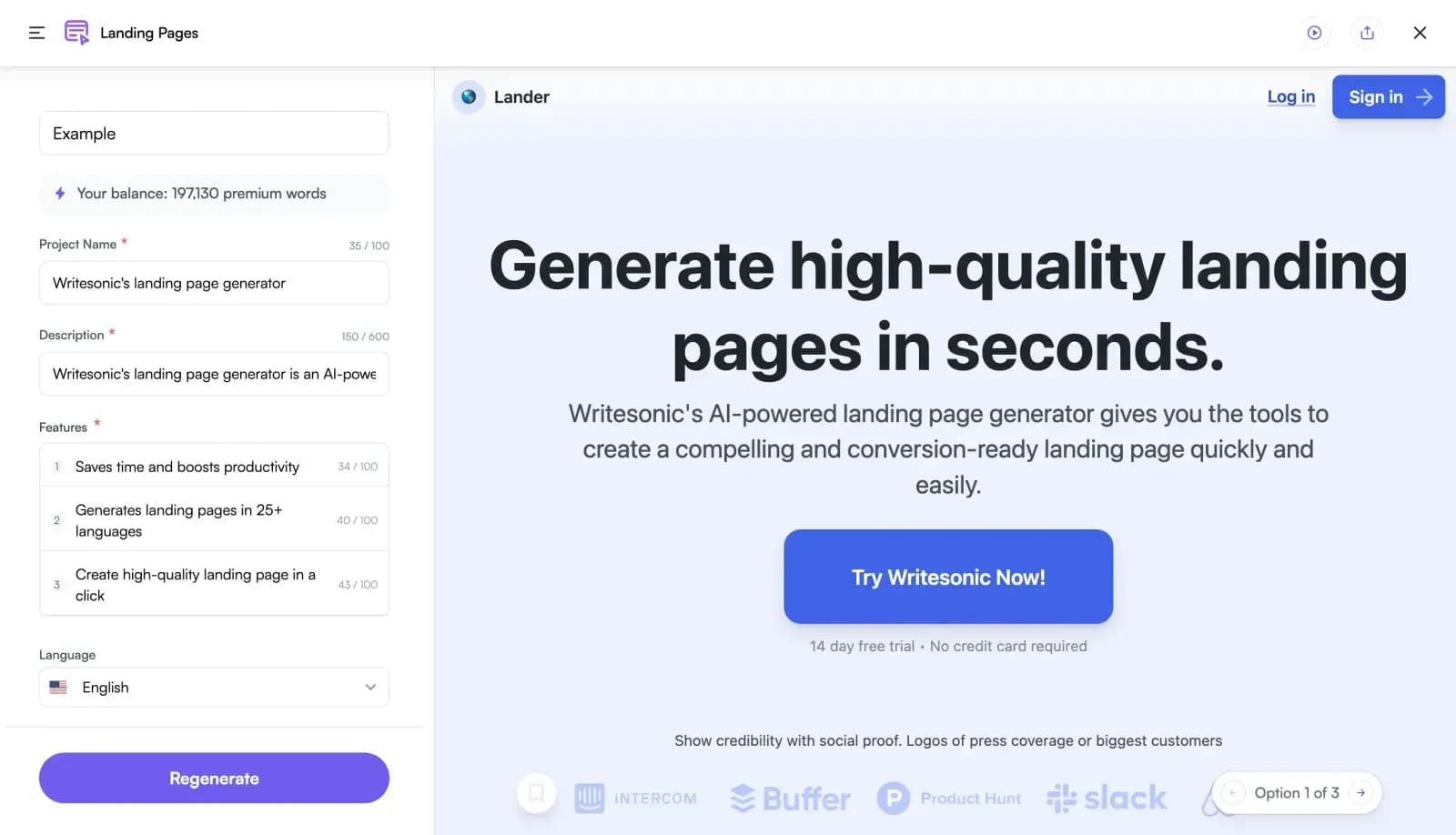 Landing Pages

Example

Your balance: 197,130 premium words

Project Name * 35 / 100

Writesonic's landing page generator

Description * 150 / 600

Writesonic's landing page generator is an AI-powe

Features *

1 Saves time and boosts productivity 34 / 100

2 Generates landing pages in 25+ languages 40 / 100

3 Create high-quality landing page in a click 43 / 100

Language

English

Regenerate

Lander

Log in

Sign in

Generate high-quality landing pages in seconds.

Writesonic's AI-powered landing page generator gives you the tools to create a compelling and conversion-ready landing page quickly and easily.

Try Writesonic Now!

14 day free trial • No credit card required

Show credibility with social proof. Logos of press coverage or biggest customers

INTERCOM Buffer Product Hunt slack

Option 1 of 3